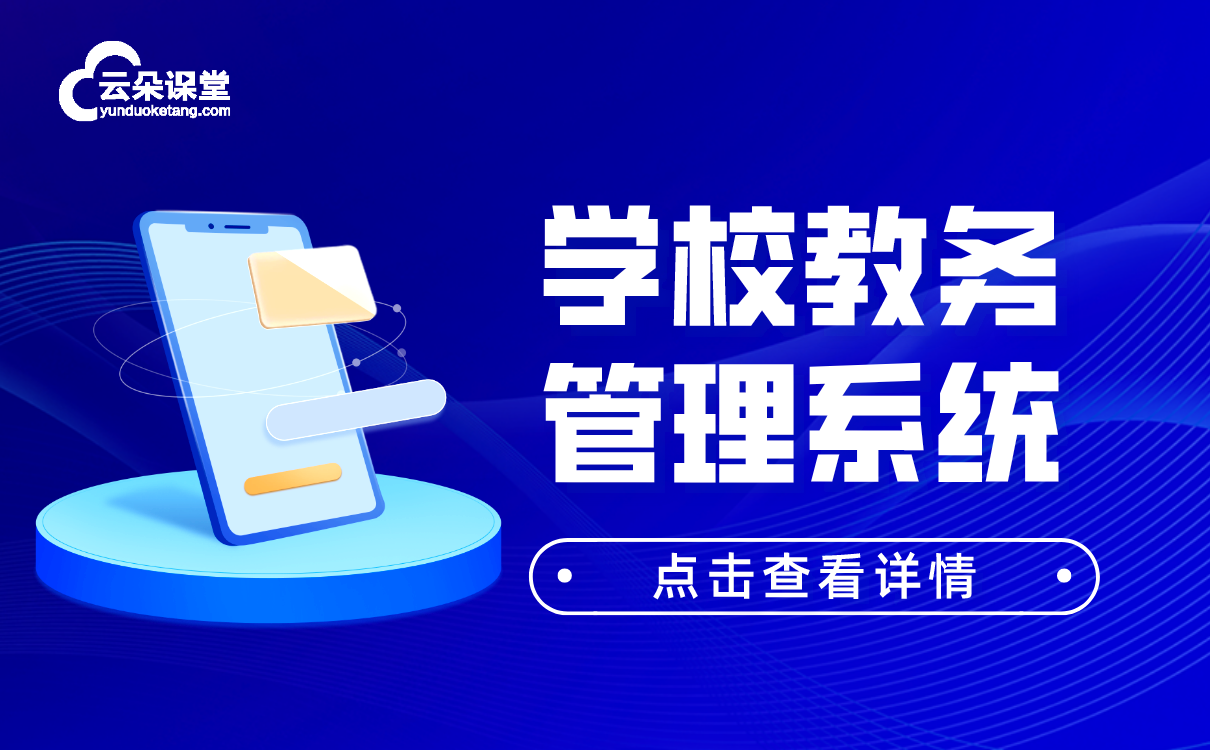 云朵课堂
yunduoketang.com

学校教务
管理系统

点击查看详情